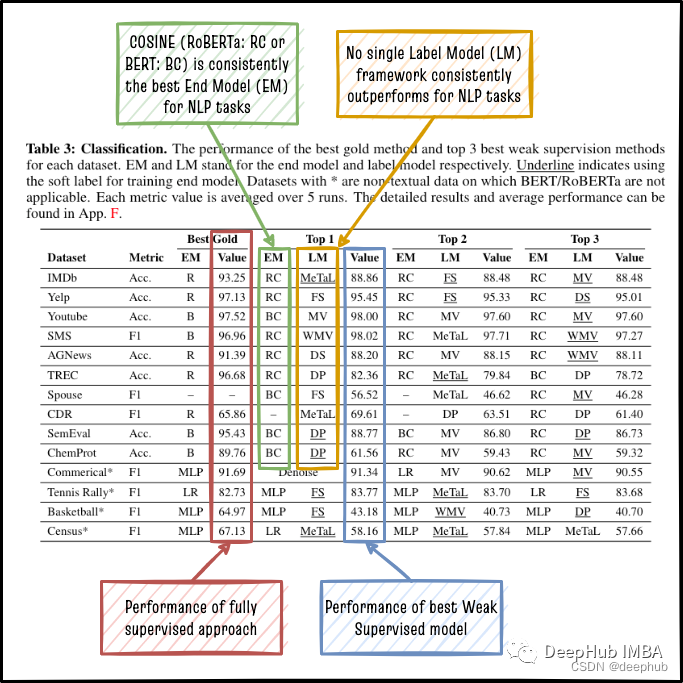 COSINE (RoBERTa: RC or BERT: BC) is consistently the best End Model (EM) for NLP tasks

No single Label Model (LM) framework consistently outperforms for NLP tasks

**Table 3: Classification.** The performance of the best gold method and top 3 best weak supervision methods for each dataset. EM and LM stand for the end model and label model respectively. Underline indicates using the soft label for training end model. Datasets with * are non-textual data on which BERT/RoBERTa are not applicable. Each metric value is averaged over 5 runs. The detailed results and average performance can be found in App. F.

| | | Best Gold | | Top 1 | | | Top 2 | | | Top 3 | | |
|---|---|---|---|---|---|---|---|---|---|---|---|---|
| Dataset | Metric | EM | Value | EM | LM | Value | EM | LM | Value | EM | LM | Value |
| IMDb | Acc. | R | 93.25 | RC | MeTaL | 88.86 | RC | FS | 88.48 | RC | MV | 88.48 |
| Yelp | Acc. | R | 97.13 | RC | FS | 95.45 | RC | FS | 95.33 | RC | DS | 95.01 |
| Youtube | Acc. | B | 97.52 | BC | MV | 98.00 | RC | MV | 97.60 | RC | MV | 97.60 |
| SMS | F1 | B | 96.96 | RC | WMV | 98.02 | RC | MeTaL | 97.71 | RC | WMV | 97.27 |
| AGNews | Acc. | R | 91.39 | RC | DS | 88.20 | RC | MV | 88.15 | RC | WMV | 88.11 |
| TREC | Acc. | R | 96.68 | RC | DP | 82.36 | RC | MeTaL | 79.84 | BC | DP | 78.72 |
| Spouse | F1 | – | – | BC | FS | 56.52 | – | MeTaL | 46.62 | RC | MV | 46.28 |
| CDR | F1 | R | 65.86 | – | MeTaL | 69.61 | – | DP | 63.51 | RC | DP | 61.40 |
| SemEval | Acc. | B | 95.43 | BC | DP | 88.77 | BC | MV | 86.80 | RC | DP | 86.73 |
| ChemProt | Acc. | B | 89.76 | BC | DP | 61.56 | RC | MV | 59.43 | RC | MV | 59.32 |
| Commerical* | F1 | MLP | 91.69 | Denoise | | 91.34 | LR | MV | 90.62 | MLP | MV | 90.55 |
| Tennis Rally* | F1 | LR | 82.73 | MLP | FS | 83.77 | MLP | MeTaL | 83.70 | LR | FS | 83.68 |
| Basketball* | F1 | MLP | 64.97 | MLP | FS | 43.18 | MLP | WMV | 40.73 | MLP | DP | 40.70 |
| Census* | F1 | MLP | 67.13 | LR | MeTaL | 58.16 | MLP | MeTaL | 57.84 | MLP | MeTaL | 57.66 |

Performance of fully supervised approach

Performance of best Weak Supervised model

DeepHub IMBA
CSDN @deephub